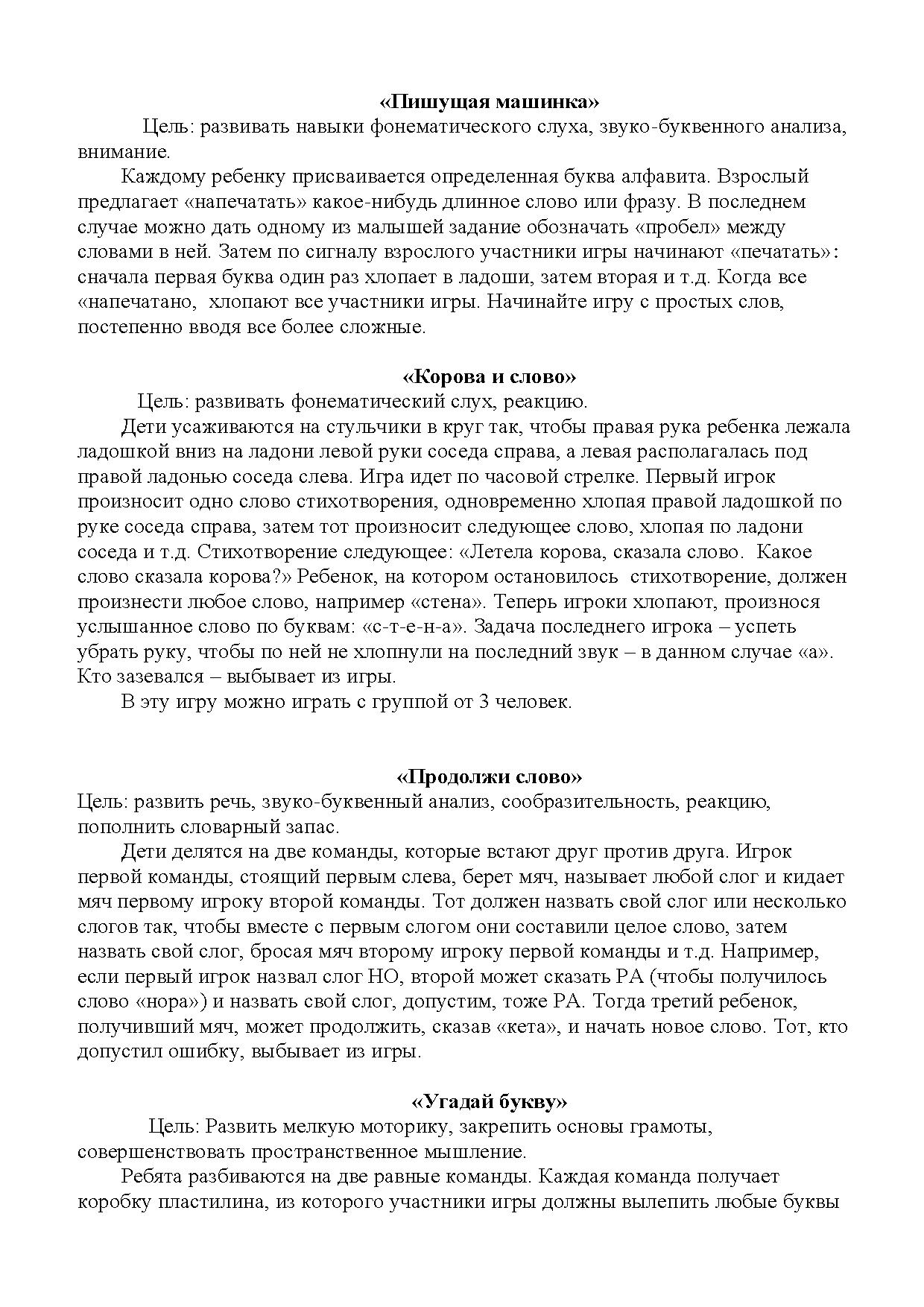 «Пишущая машинка»

Цель: развивать навыки фонематического слуха, звуко-буквенного анализа, внимание.

Каждому ребенку присваивается определенная буква алфавита. Взрослый предлагает «напечатать» какое-нибудь длинное слово или фразу. В последнем случае можно дать одному из малышей задание обозначать «пробел» между словами в ней. Затем по сигналу взрослого участники игры начинают «печатать»: сначала первая буква один раз хлопает в ладоши, затем вторая и т.д. Когда все «напечатано, хлопают все участники игры. Начинайте игру с простых слов, постепенно вводя все более сложные.

«Корова и слово»

Цель: развивать фонематический слух, реакцию.

Дети усаживаются на стульчики в круг так, чтобы правая рука ребенка лежала ладошкой вниз на ладони левой руки соседа справа, а левая располагалась под правой ладонью соседа слева. Игра идет по часовой стрелке. Первый игрок произносит одно слово стихотворения, одновременно хлопая правой ладошкой по руке соседа справа, затем тот произносит следующее слово, хлопая по ладони соседа и т.д. Стихотворение следующее: «Летела корова, сказала слово. Какое слово сказала корова?» Ребенок, на котором остановилось стихотворение, должен произнести любое слово, например «стена». Теперь игроки хлопают, произнося услышанное слово по буквам: «с-т-е-н-а». Задача последнего игрока – успеть убрать руку, чтобы по ней не хлопнули на последний звук – в данном случае «а». Кто зазевался – выбывает из игры.

В эту игру можно играть с группой от 3 человек.

«Продолжи слово»

Цель: развить речь, звуко-буквенный анализ, сообразительность, реакцию, пополнить словарный запас.

Дети делятся на две команды, которые встают друг против друга. Игрок первой команды, стоящий первым слева, берет мяч, называет любой слог и кидает мяч первому игроку второй команды. Тот должен назвать свой слог или несколько слогов так, чтобы вместе с первым слогом они составили целое слово, затем назвать свой слог, бросая мяч второму игроку первой команды и т.д. Например, если первый игрок назвал слог НО, второй может сказать РА (чтобы получилось слово «нора») и назвать свой слог, допустим, тоже РА. Тогда третий ребенок, получивший мяч, может продолжить, сказав «кета», и начать новое слово. Тот, кто допустил ошибку, выбывает из игры.

«Угадай букву»

Цель: Развить мелкую моторику, закрепить основы грамоты, совершенствовать пространственное мышление.

Ребята разбиваются на две равные команды. Каждая команда получает коробку пластилина, из которого участники игры должны вылепить любые буквы